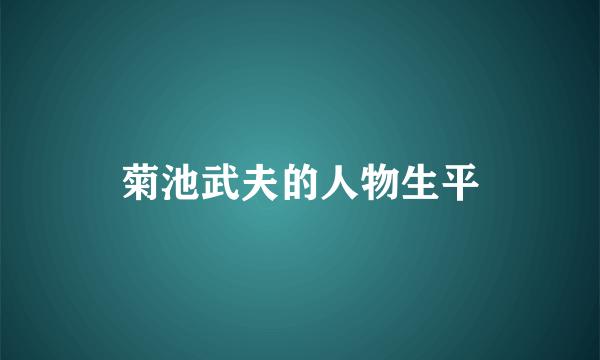 菊池武夫的人物生平